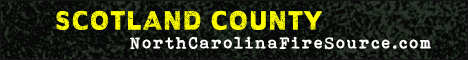 SCOTLAND COUNTY
NorthCarolinaFireSource.com